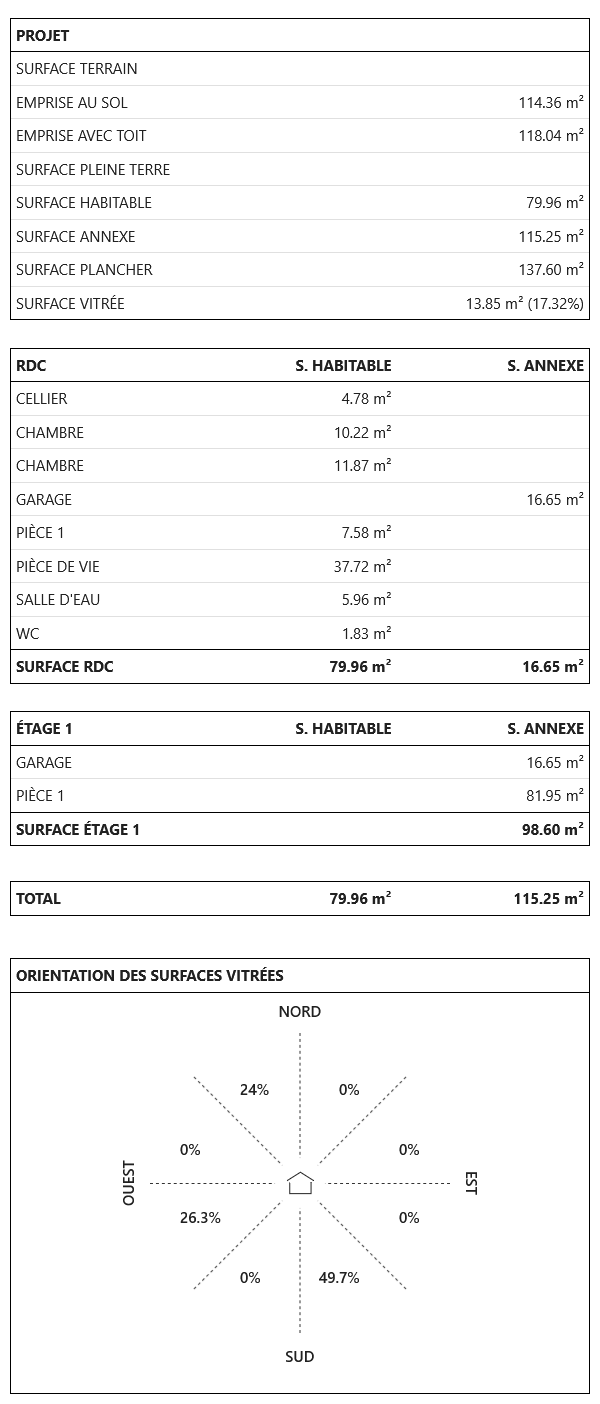 | PROJET | |
|---|---|
| SURFACE TERRAIN | |
| EMPRISE AU SOL | 114.36 m² |
| EMPRISE AVEC TOIT | 118.04 m² |
| SURFACE PLEINE TERRE | |
| SURFACE HABITABLE | 79.96 m² |
| SURFACE ANNEXE | 115.25 m² |
| SURFACE PLANCHER | 137.60 m² |
| SURFACE VITRÉE | 13.85 m² (17.32%) |

| RDC | S. HABITABLE | S. ANNEXE |
|---|---|---|
| CELLIER | 4.78 m² | |
| CHAMBRE | 10.22 m² | |
| CHAMBRE | 11.87 m² | |
| GARAGE | | 16.65 m² |
| PIÈCE 1 | 7.58 m² | |
| PIÈCE DE VIE | 37.72 m² | |
| SALLE D'EAU | 5.96 m² | |
| WC | 1.83 m² | |
| SURFACE RDC | 79.96 m² | 16.65 m² |

| ÉTAGE 1 | S. HABITABLE | S. ANNEXE |
|---|---|---|
| GARAGE | | 16.65 m² |
| PIÈCE 1 | | 81.95 m² |
| SURFACE ÉTAGE 1 | | 98.60 m² |

| TOTAL | 79.96 m² | 115.25 m² |
|---|---|---|

ORIENTATION DES SURFACES VITRÉES

NORD

24% 0%

0% 0%

OUEST EST

26.3% 0%

0% 49.7%

SUD